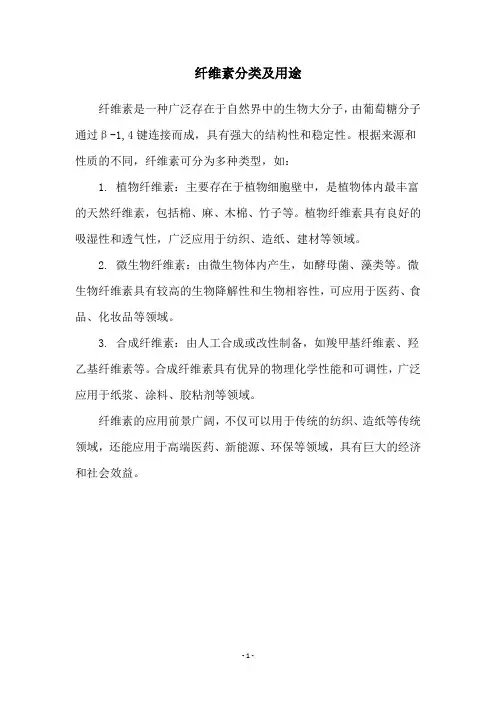 纤维素分类及用途

纤维素是一种广泛存在于自然界中的生物大分子，由葡萄糖分子通过β-1,4键连接而成，具有强大的结构性和稳定性。根据来源和性质的不同，纤维素可分为多种类型，如：

1. 植物纤维素：主要存在于植物细胞壁中，是植物体内最丰富的天然纤维素，包括棉、麻、木棉、竹子等。植物纤维素具有良好的吸湿性和透气性，广泛应用于纺织、造纸、建材等领域。

2. 微生物纤维素：由微生物体内产生，如酵母菌、藻类等。微生物纤维素具有较高的生物降解性和生物相容性，可应用于医药、食品、化妆品等领域。

3. 合成纤维素：由人工合成或改性制备，如羧甲基纤维素、羟乙基纤维素等。合成纤维素具有优异的物理化学性能和可调性，广泛应用于纸浆、涂料、胶粘剂等领域。

纤维素的应用前景广阔，不仅可以用于传统的纺织、造纸等传统领域，还能应用于高端医药、新能源、环保等领域，具有巨大的经济和社会效益。

- 1 -